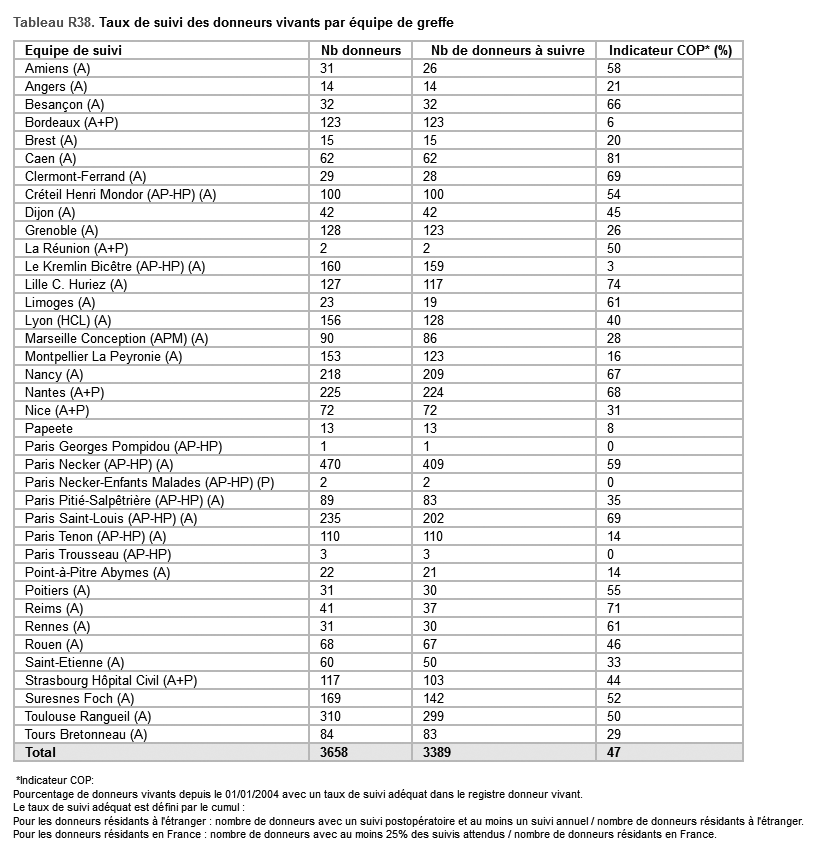 Tableau R38. Taux de suivi des donneurs vivants par équipe de greffe

| Equipe de suivi | Nb donneurs | Nb de donneurs à suivre | Indicateur COP* (%) |
|---|---|---|---|
| Amiens (A) | 31 | 26 | 58 |
| Angers (A) | 14 | 14 | 21 |
| Besançon (A) | 32 | 32 | 66 |
| Bordeaux (A+P) | 123 | 123 | 6 |
| Brest (A) | 15 | 15 | 20 |
| Caen (A) | 62 | 62 | 81 |
| Clermont-Ferrand (A) | 29 | 28 | 69 |
| Créteil Henri Mondor (AP-HP) (A) | 100 | 100 | 54 |
| Dijon (A) | 42 | 42 | 45 |
| Grenoble (A) | 128 | 123 | 26 |
| La Réunion (A+P) | 2 | 2 | 50 |
| Le Kremlin Bicêtre (AP-HP) (A) | 160 | 159 | 3 |
| Lille C. Huriez (A) | 127 | 117 | 74 |
| Limoges (A) | 23 | 19 | 61 |
| Lyon (HCL) (A) | 156 | 128 | 40 |
| Marseille Conception (APM) (A) | 90 | 86 | 28 |
| Montpellier La Peyronie (A) | 153 | 123 | 16 |
| Nancy (A) | 218 | 209 | 67 |
| Nantes (A+P) | 225 | 224 | 68 |
| Nice (A+P) | 72 | 72 | 31 |
| Papeete | 13 | 13 | 8 |
| Paris Georges Pompidou (AP-HP) | 1 | 1 | 0 |
| Paris Necker (AP-HP) (A) | 470 | 409 | 59 |
| Paris Necker-Enfants Malades (AP-HP) (P) | 2 | 2 | 0 |
| Paris Pitié-Salpêtrière (AP-HP) (A) | 89 | 83 | 35 |
| Paris Saint-Louis (AP-HP) (A) | 235 | 202 | 69 |
| Paris Tenon (AP-HP) (A) | 110 | 110 | 14 |
| Paris Trousseau (AP-HP) | 3 | 3 | 0 |
| Point-à-Pitre Abymes (A) | 22 | 21 | 14 |
| Poitiers (A) | 31 | 30 | 55 |
| Reims (A) | 41 | 37 | 71 |
| Rennes (A) | 31 | 30 | 61 |
| Rouen (A) | 68 | 67 | 46 |
| Saint-Etienne (A) | 60 | 50 | 33 |
| Strasbourg Hôpital Civil (A+P) | 117 | 103 | 44 |
| Suresnes Foch (A) | 169 | 142 | 52 |
| Toulouse Rangueil (A) | 310 | 299 | 50 |
| Tours Bretonneau (A) | 84 | 83 | 29 |
| Total | 3658 | 3389 | 47 |

*Indicateur COP:
Pourcentage de donneurs vivants depuis le 01/01/2004 avec un taux de suivi adéquat dans le registre donneur vivant.
Le taux de suivi adéquat est défini par le cumul :
Pour les donneurs résidants à l'étranger : nombre de donneurs avec un suivi postopératoire et au moins un suivi annuel / nombre de donneurs résidants à l'étranger.
Pour les donneurs résidants en France : nombre de donneurs avec au moins 25% des suivis attendus / nombre de donneurs résidants en France.